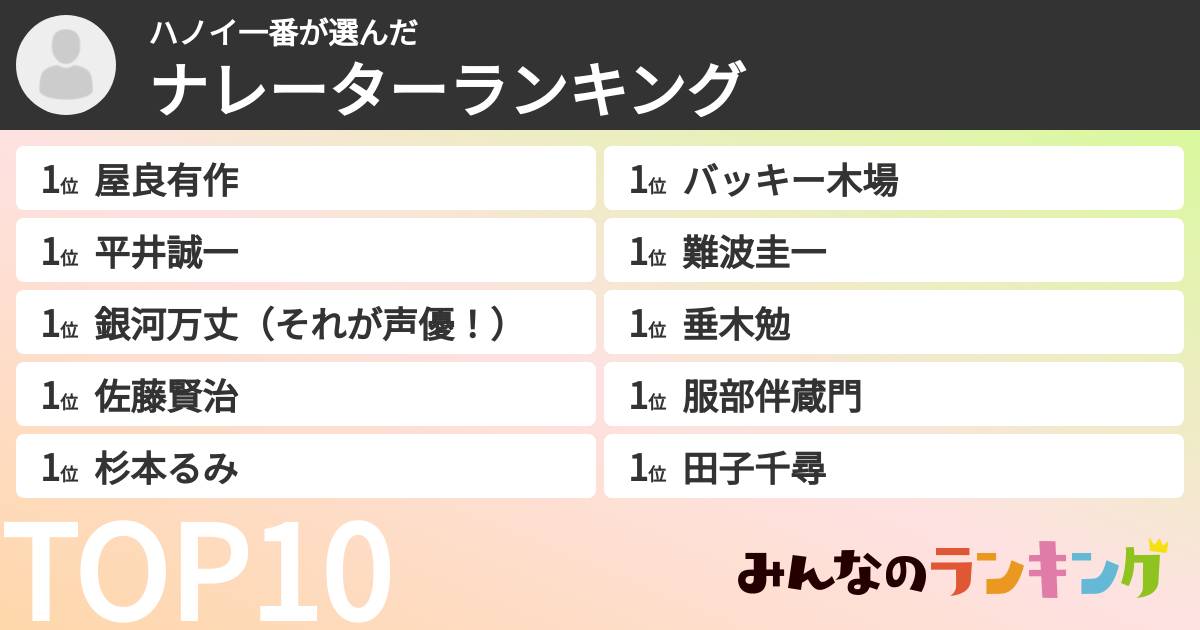 ハノイ一番が選んだ
ナレーターランキング

1位 屋良有作
1位 平井誠一
1位 銀河万丈（それが声優！）
1位 佐藤賢治
1位 杉本るみ

1位 バッキー木場
1位 難波圭一
1位 垂木勉
1位 服部伴蔵門
1位 田子千尋

TOP10

みんなのランキング